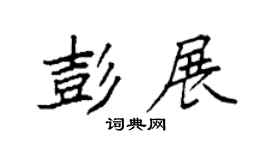 彭展

词典网